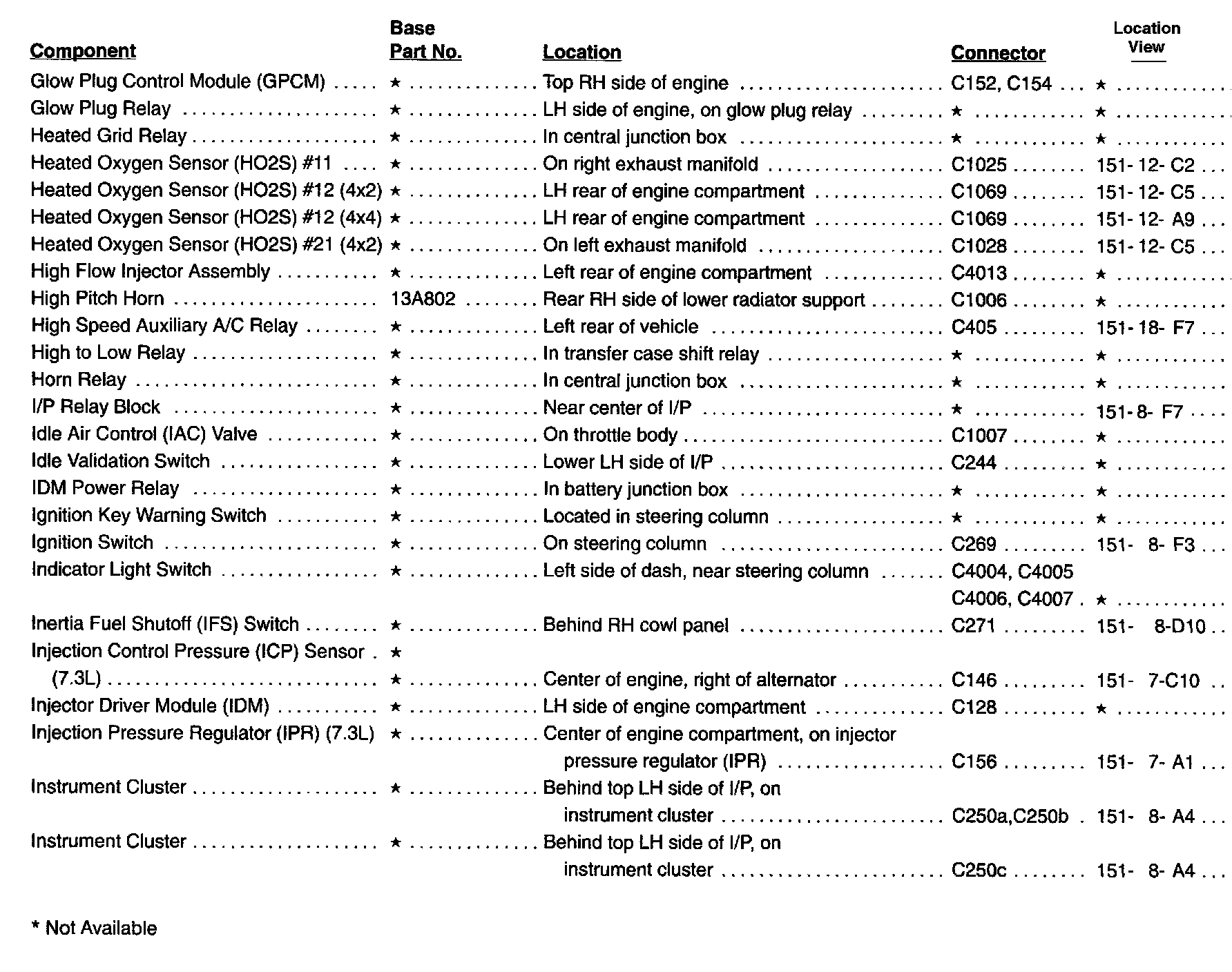 | Component | Base Part No. | Location | Connector | Location View |
|---|---|---|---|---|
| Glow Plug Control Module (GPCM) | ★ | Top RH side of engine | C152, C154 | ★ |
| Glow Plug Relay | ★ | LH side of engine, on glow plug relay | ★ | ★ |
| Heated Grid Relay | ★ | In central junction box | ★ | ★ |
| Heated Oxygen Sensor (HO2S) #11 | ★ | On right exhaust manifold | C1025 | 151- 12- C2 |
| Heated Oxygen Sensor (HO2S) #12 (4x2) | ★ | LH rear of engine compartment | C1069 | 151- 12- C5 |
| Heated Oxygen Sensor (HO2S) #12 (4x4) | ★ | LH rear of engine compartment | C1069 | 151- 12- A9 |
| Heated Oxygen Sensor (HO2S) #21 (4x2) | ★ | On left exhaust manifold | C1028 | 151- 12- C5 |
| High Flow Injector Assembly | ★ | Left rear of engine compartment | C4013 | ★ |
| High Pitch Horn | 13A802 | Rear RH side of lower radiator support | C1006 | ★ |
| High Speed Auxiliary A/C Relay | ★ | Left rear of vehicle | C405 | 151- 18- F7 |
| High to Low Relay | ★ | In transfer case shift relay | ★ | ★ |
| Horn Relay | ★ | In central junction box | ★ | ★ |
| I/P Relay Block | ★ | Near center of I/P | ★ | 151- 8- F7 |
| Idle Air Control (IAC) Valve | ★ | On throttle body | C1007 | ★ |
| Idle Validation Switch | ★ | Lower LH side of I/P | C244 | ★ |
| IDM Power Relay | ★ | In battery junction box | ★ | ★ |
| Ignition Key Warning Switch | ★ | Located in steering column | ★ | ★ |
| Ignition Switch | ★ | On steering column | C269 | 151- 8- F3 |
| Indicator Light Switch | ★ | Left side of dash, near steering column | C4004, C4005 C4006, C4007 | ★ |
| Inertia Fuel Shutoff (IFS) Switch | ★ | Behind RH cowl panel | C271 | 151- 8-D10 |
| Injection Control Pressure (ICP) Sensor (7.3L) | ★ ★ | Center of engine, right of alternator | C146 | 151- 7-C10 |
| Injector Driver Module (IDM) | ★ | LH side of engine compartment | C128 | ★ |
| Injection Pressure Regulator (IPR) (7.3L) | ★ | Center of engine compartment, on injector pressure regulator (IPR) | C156 | 151- 7- A1 |
| Instrument Cluster | ★ | Behind top LH side of I/P, on instrument cluster | C250a,C250b | 151- 8- A4 |
| Instrument Cluster | ★ | Behind top LH side of I/P, on instrument cluster | C250c | 151- 8- A4 |

* Not Available